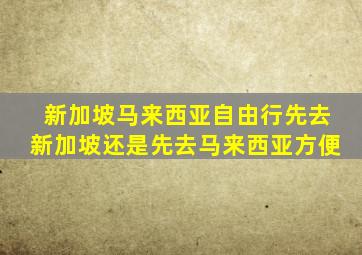 新加坡马来西亚自由行先去新加坡还是先去马来西亚方便